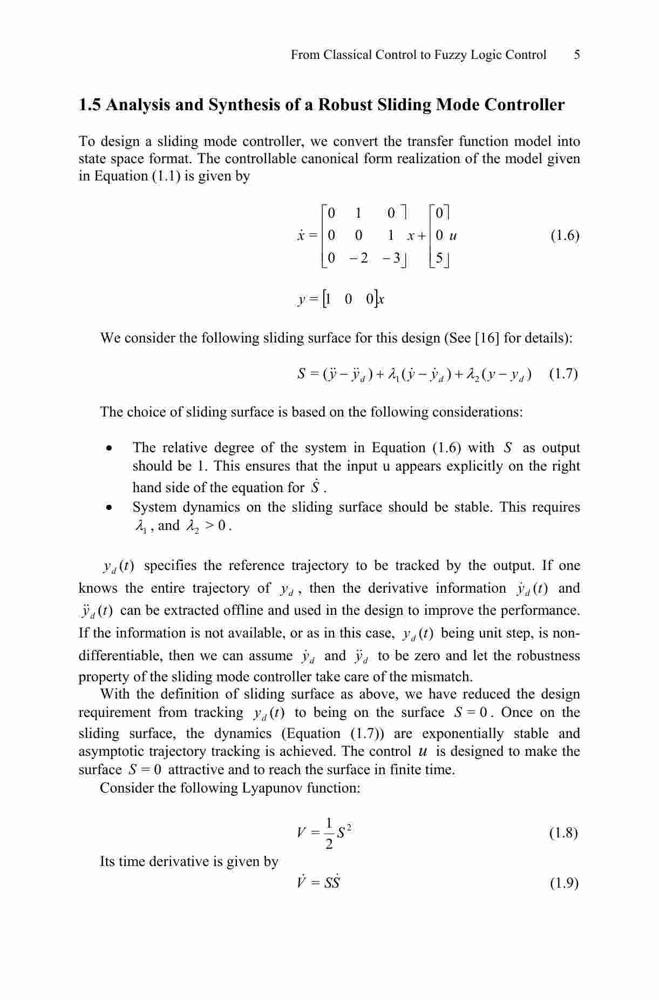 From Classical Control to Fuzzy Logic Control 5

1.5 Analysis and Synthesis of a Robust Sliding Mode Controller

To design a sliding mode controller, we convert the transfer function model into state space format. The controllable canonical form realization of the model given in Equation (1.1) is given by

$\dot{x} = \begin{bmatrix} 0 & 1 & 0 \\ 0 & 0 & 1 \\ 0 & -2 & -3 \end{bmatrix} x + \begin{bmatrix} 0 \\ 0 \\ 5 \end{bmatrix} u$ (1.6)

$y = \begin{bmatrix} 1 & 0 & 0 \end{bmatrix} x$

We consider the following sliding surface for this design (See [16] for details):

$S = (\ddot{y} - \ddot{y}_d) + \lambda_1(\dot{y} - \dot{y}_d) + \lambda_2(y - y_d)$ (1.7)

The choice of sliding surface is based on the following considerations:

• The relative degree of the system in Equation (1.6) with $S$ as output should be 1. This ensures that the input u appears explicitly on the right hand side of the equation for $\dot{S}$.
• System dynamics on the sliding surface should be stable. This requires $\lambda_1$, and $\lambda_2 > 0$.

$y_d(t)$ specifies the reference trajectory to be tracked by the output. If one knows the entire trajectory of $y_d$, then the derivative information $\dot{y}_d(t)$ and $\ddot{y}_d(t)$ can be extracted offline and used in the design to improve the performance. If the information is not available, or as in this case, $y_d(t)$ being unit step, is non-differentiable, then we can assume $\dot{y}_d$ and $\ddot{y}_d$ to be zero and let the robustness property of the sliding mode controller take care of the mismatch.

With the definition of sliding surface as above, we have reduced the design requirement from tracking $y_d(t)$ to being on the surface $S = 0$. Once on the sliding surface, the dynamics (Equation (1.7)) are exponentially stable and asymptotic trajectory tracking is achieved. The control $u$ is designed to make the surface $S = 0$ attractive and to reach the surface in finite time.

Consider the following Lyapunov function:

$V = \frac{1}{2}S^2$ (1.8)

Its time derivative is given by

$\dot{V} = S\dot{S}$ (1.9)